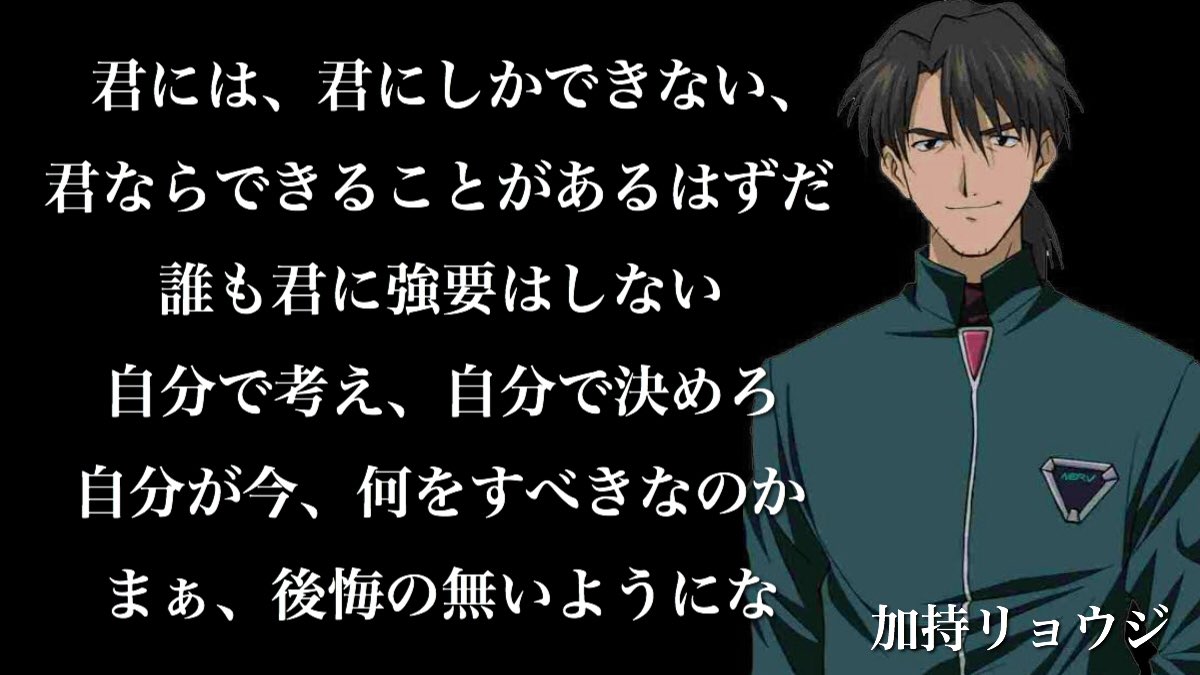 君には、君にしかできない、
君ならできることがあるはずだ
誰も君に強要はしない
自分で考え、自分で決めろ
自分が今、何をすべきなのか
まぁ、後悔の無いようにな

NERV

加持リョウジ